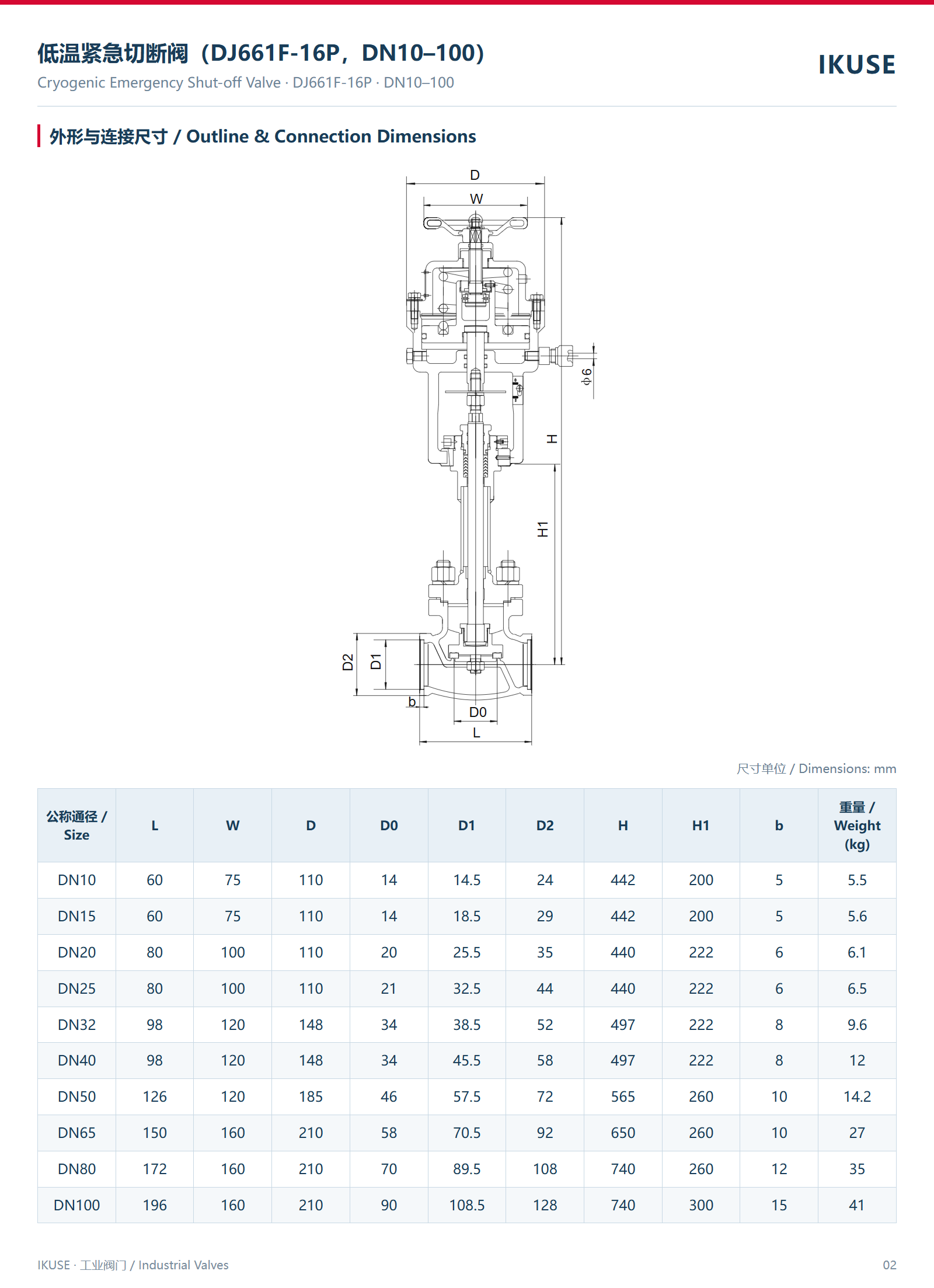 低温紧急切断阀（DJ661F-16P，DN10–100）
Cryogenic Emergency Shut-off Valve · DJ661F-16P · DN10–100

IKUSE

外形与连接尺寸 / Outline & Connection Dimensions

D
W
φ6
H
H1
D2
D1
b
D0
L

尺寸单位 / Dimensions: mm

| 公称通径 / Size | L | W | D | D0 | D1 | D2 | H | H1 | b | 重量 / Weight (kg) |
|---|---|---|---|---|---|---|---|---|---|---|
| DN10 | 60 | 75 | 110 | 14 | 14.5 | 24 | 442 | 200 | 5 | 5.5 |
| DN15 | 60 | 75 | 110 | 14 | 18.5 | 29 | 442 | 200 | 5 | 5.6 |
| DN20 | 80 | 100 | 110 | 20 | 25.5 | 35 | 440 | 222 | 6 | 6.1 |
| DN25 | 80 | 100 | 110 | 21 | 32.5 | 44 | 440 | 222 | 6 | 6.5 |
| DN32 | 98 | 120 | 148 | 34 | 38.5 | 52 | 497 | 222 | 8 | 9.6 |
| DN40 | 98 | 120 | 148 | 34 | 45.5 | 58 | 497 | 222 | 8 | 12 |
| DN50 | 126 | 120 | 185 | 46 | 57.5 | 72 | 565 | 260 | 10 | 14.2 |
| DN65 | 150 | 160 | 210 | 58 | 70.5 | 92 | 650 | 260 | 10 | 27 |
| DN80 | 172 | 160 | 210 | 70 | 89.5 | 108 | 740 | 260 | 12 | 35 |
| DN100 | 196 | 160 | 210 | 90 | 108.5 | 128 | 740 | 300 | 15 | 41 |

IKUSE · 工业阀门 / Industrial Valves
02